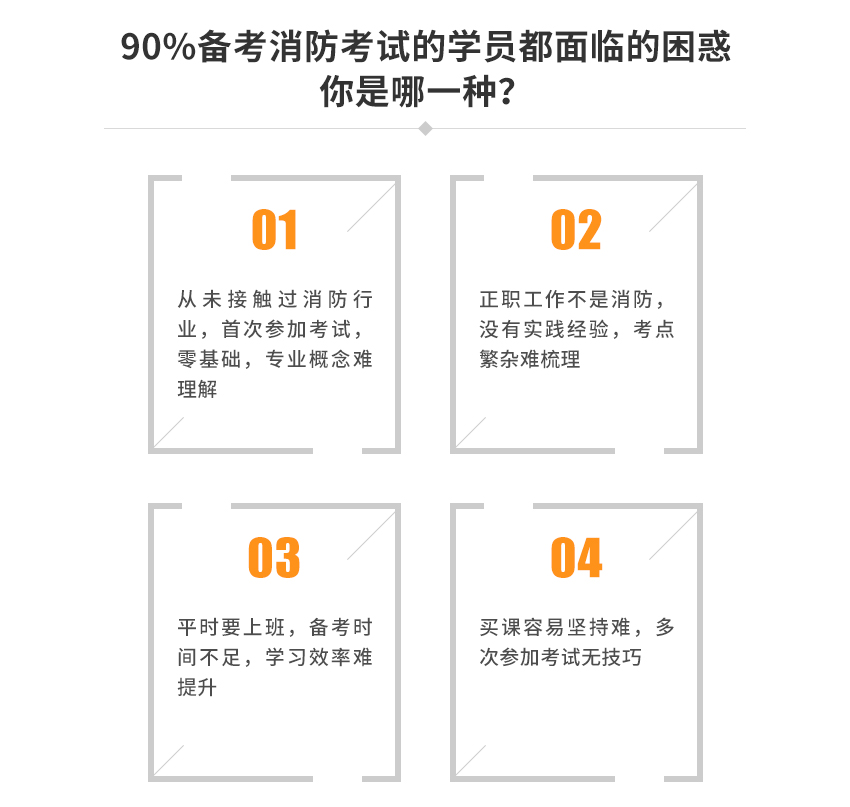 90%备考消防考试的学员都面临的困惑
你是哪一种？

01

从未接触过消防行业，首次参加考试，零基础，专业概念难理解

02

正职工作不是消防，没有实践经验，考点繁杂难梳理

03

平时要上班，备考时间不足，学习效率难提升

04

买课容易坚持难，多次参加考试无技巧